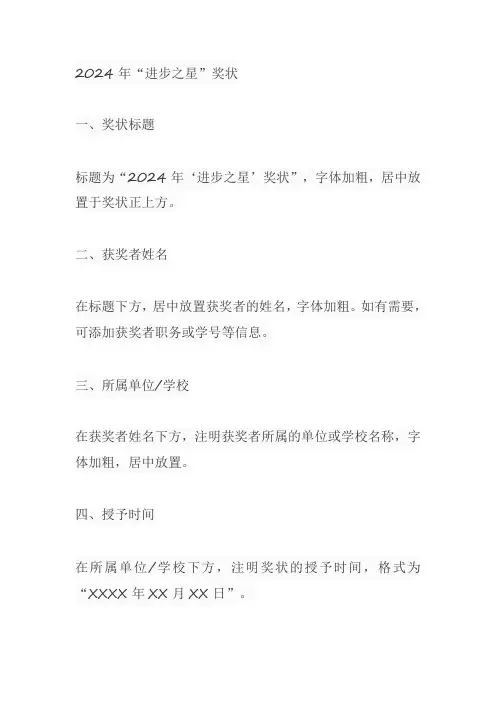 2024 年“进步之星”奖状

一、奖状标题

标题为“2024 年‘进步之星’奖状”，字体加粗，居中放置于奖状正上方。

二、获奖者姓名

在标题下方，居中放置获奖者的姓名，字体加粗。如有需要，可添加获奖者职务或学号等信息。

三、所属单位/学校

在获奖者姓名下方，注明获奖者所属的单位或学校名称，字体加粗，居中放置。

四、授予时间

在所属单位/学校下方，注明奖状的授予时间，格式为“XXXX 年 XX 月 XX 日”。